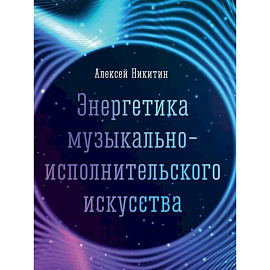 Алексей Никитин

Энергетика музыкально-исполнительского искусства